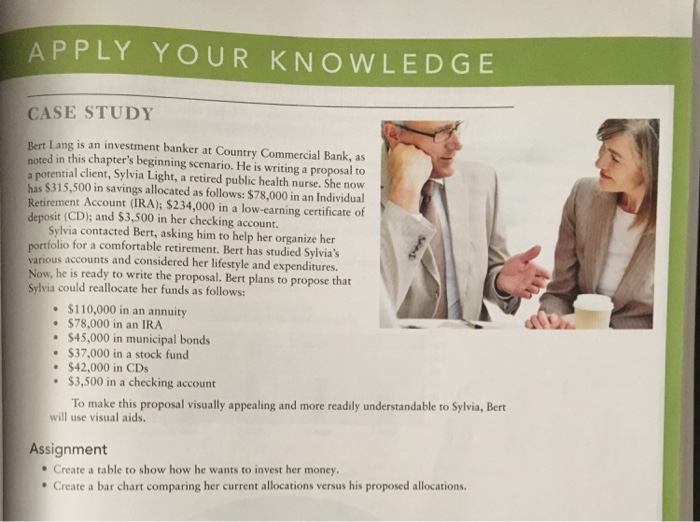 APPLY YOUR KNOWLEDGE

CASE STUDY

Bert Lang is an investment banker at Country Commercial Bank, as noted in this chapter's beginning scenario. He is writing a proposal to a potential client, Sylvia Light, a retired public health nurse. She now has $315,500 in savings allocated as follows: $78,000 in an Individual Retirement Account (IRA); $234,000 in a low-earning certificate of deposit (CD); and $3,500 in her checking account.

Sylvia contacted Bert, asking him to help her organize her portfolio for a comfortable retirement. Bert has studied Sylvia's various accounts and considered her lifestyle and expenditures. Now, he is ready to write the proposal. Bert plans to propose that Sylvia could reallocate her funds as follows:

• $110,000 in an annuity
• $78,000 in an IRA
• $45,000 in municipal bonds
• $37,000 in a stock fund
• $42,000 in CDs
• $3,500 in a checking account

To make this proposal visually appealing and more readily understandable to Sylvia, Bert will use visual aids.

Assignment
• Create a table to show how he wants to invest her money.
• Create a bar chart comparing her current allocations versus his proposed allocations.